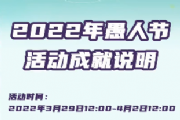 2022年愚人节
活动成就说明

活动时间：
2022年3月29日12:00-4月2日12:00